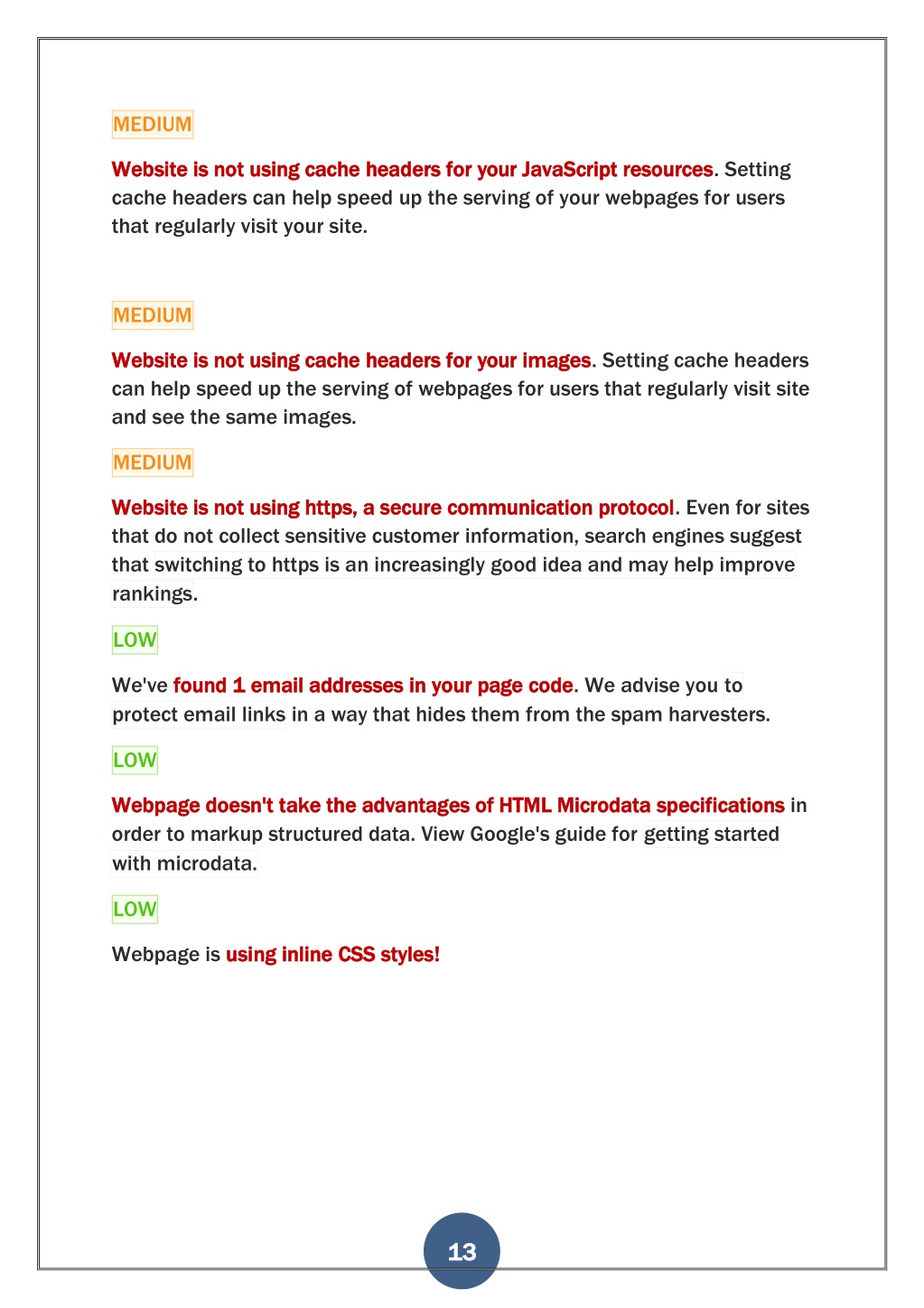 MEDIUM

Website is not using cache headers for your JavaScript resources. Setting cache headers can help speed up the serving of your webpages for users that regularly visit your site.

MEDIUM

Website is not using cache headers for your images. Setting cache headers can help speed up the serving of webpages for users that regularly visit site and see the same images.

MEDIUM

Website is not using https, a secure communication protocol. Even for sites that do not collect sensitive customer information, search engines suggest that switching to https is an increasingly good idea and may help improve rankings.

LOW

We've found 1 email addresses in your page code. We advise you to protect email links in a way that hides them from the spam harvesters.

LOW

Webpage doesn't take the advantages of HTML Microdata specifications in order to markup structured data. View Google's guide for getting started with microdata.

LOW

Webpage is using inline CSS styles!

13